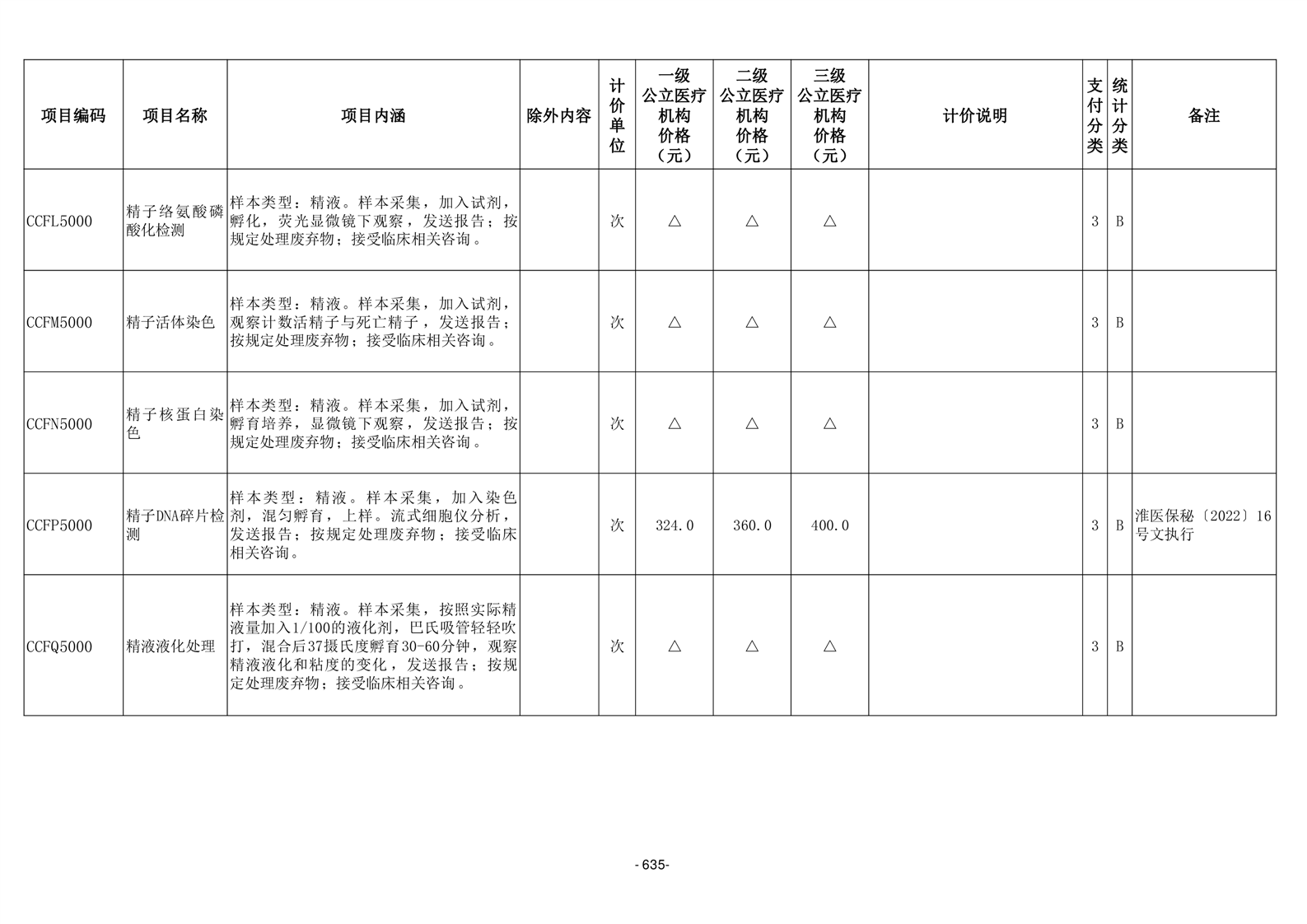 | 项目编码 | 项目名称 | 项目内涵 | 除外内容 | 计价单位 | 一级公立医疗机构价格（元） | 二级公立医疗机构价格（元） | 三级公立医疗机构价格（元） | 计价说明 | 支付分类 | 统计分类 | 备注 |
|---|---|---|---|---|---|---|---|---|---|---|---|
| CCFL5000 | 精子络氨酸磷酸化检测 | 样本类型：精液。样本采集，加入试剂，孵化，荧光显微镜下观察，发送报告；按规定处理废弃物；接受临床相关咨询。 |  | 次 | △ | △ | △ |  | 3 | B |  |
| CCFM5000 | 精子活体染色 | 样本类型：精液。样本采集，加入试剂，观察计数活精子与死亡精子，发送报告；按规定处理废弃物；接受临床相关咨询。 |  | 次 | △ | △ | △ |  | 3 | B |  |
| CCFN5000 | 精子核蛋白染色 | 样本类型：精液。样本采集，加入试剂，孵育培养，显微镜下观察，发送报告；按规定处理废弃物；接受临床相关咨询。 |  | 次 | △ | △ | △ |  | 3 | B |  |
| CCFP5000 | 精子DNA碎片检测 | 样本类型：精液。样本采集，加入染色剂，混匀孵育，上样。流式细胞仪分析，发送报告；按规定处理废弃物；接受临床相关咨询。 |  | 次 | 324.0 | 360.0 | 400.0 |  | 3 | B | 淮医保秘〔2022〕16号文执行 |
| CCFQ5000 | 精液液化处理 | 样本类型：精液。样本采集，按照实际精液量加入1/100的液化剂，巴氏吸管轻轻吹打，混合后37摄氏度孵育30-60分钟，观察精液液化和粘度的变化，发送报告；按规定处理废弃物；接受临床相关咨询。 |  | 次 | △ | △ | △ |  | 3 | B |  |

- 635-